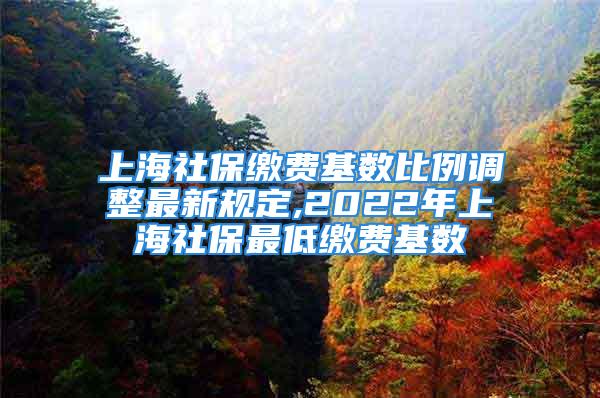 上海社保缴费基数比例调整最新规定,2022年上海社保最低缴费基数